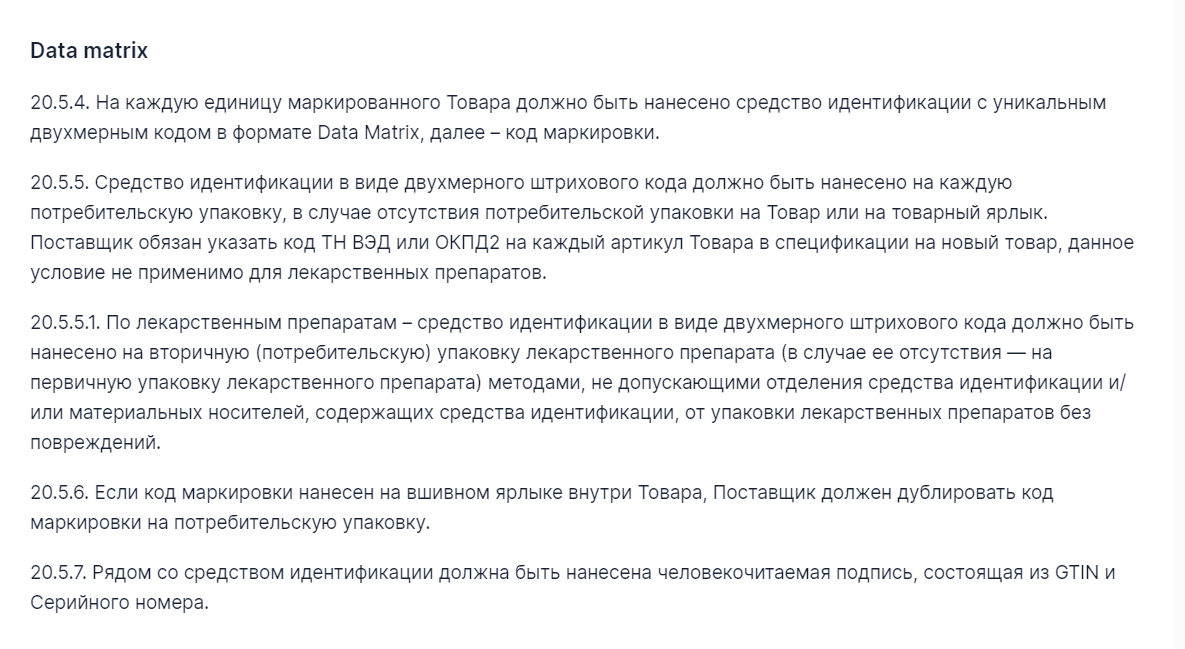 Data matrix

20.5.4. На каждую единицу маркированного Товара должно быть нанесено средство идентификации с уникальным двухмерным кодом в формате Data Matrix, далее – код маркировки.

20.5.5. Средство идентификации в виде двухмерного штрихового кода должно быть нанесено на каждую потребительскую упаковку, в случае отсутствия потребительской упаковки на Товар или на товарный ярлык. Поставщик обязан указать код ТН ВЭД или ОКПД2 на каждый артикул Товара в спецификации на новый товар, данное условие не применимо для лекарственных препаратов.

20.5.5.1. По лекарственным препаратам – средство идентификации в виде двухмерного штрихового кода должно быть нанесено на вторичную (потребительскую) упаковку лекарственного препарата (в случае ее отсутствия — на первичную упаковку лекарственного препарата) методами, не допускающими отделения средства идентификации и/или материальных носителей, содержащих средства идентификации, от упаковки лекарственных препаратов без повреждений.

20.5.6. Если код маркировки нанесен на вшивном ярлыке внутри Товара, Поставщик должен дублировать код маркировки на потребительскую упаковку.

20.5.7. Рядом со средством идентификации должна быть нанесена человекочитаемая подпись, состоящая из GTIN и Серийного номера.